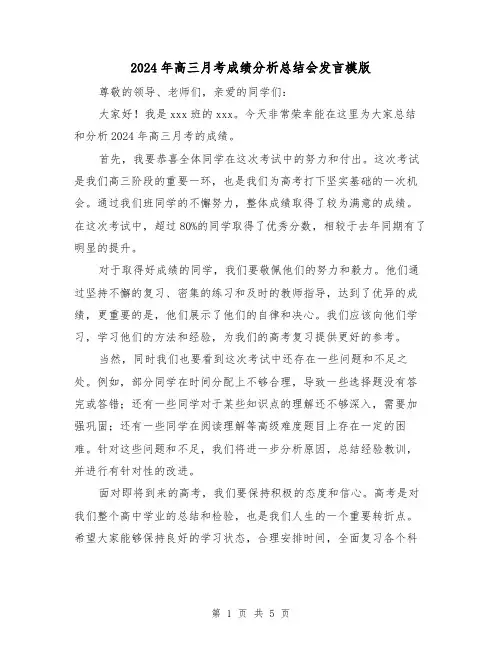 2024年高三月考成绩分析总结会发言模版

尊敬的领导、老师们，亲爱的同学们：

大家好！我是xxx班的xxx。今天非常荣幸能在这里为大家总结和分析2024年高三月考的成绩。

首先，我要恭喜全体同学在这次考试中的努力和付出。这次考试是我们高三阶段的重要一环，也是我们为高考打下坚实基础的一次机会。通过我们班同学的不懈努力，整体成绩取得了较为满意的成绩。在这次考试中，超过80%的同学取得了优秀分数，相较于去年同期有了明显的提升。

对于取得好成绩的同学，我们要敬佩他们的努力和毅力。他们通过坚持不懈的复习、密集的练习和及时的教师指导，达到了优异的成绩，更重要的是，他们展示了他们的自律和决心。我们应该向他们学习，学习他们的方法和经验，为我们的高考复习提供更好的参考。

当然，同时我们也要看到这次考试中还存在一些问题和不足之处。例如，部分同学在时间分配上不够合理，导致一些选择题没有答完或答错；还有一些同学对于某些知识点的理解还不够深入，需要加强巩固；还有一些同学在阅读理解等高级难度题目上存在一定的困难。针对这些问题和不足，我们将进一步分析原因，总结经验教训，并进行有针对性的改进。

面对即将到来的高考，我们要保持积极的态度和信心。高考是对我们整个高中学业的总结和检验，也是我们人生的一个重要转折点。希望大家能够保持良好的学习状态，合理安排时间，全面复习各个科

第 1 页 共 5 页